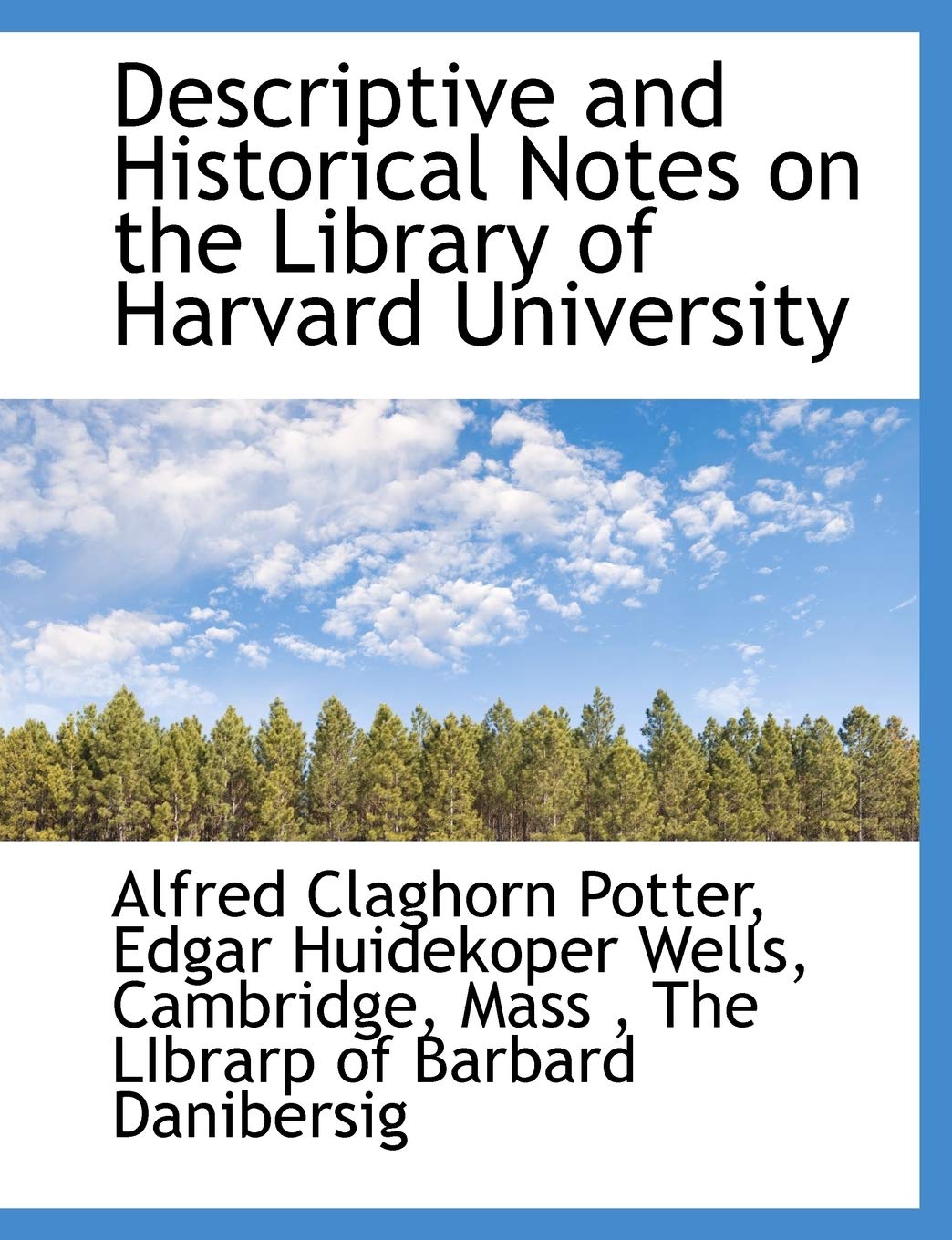 Descriptive and Historical Notes on the Library of Harvard University

Alfred Claghorn Potter, Edgar Huidekoper Wells, Cambridge, Mass , The LIbrarp of Barbard Danibersig